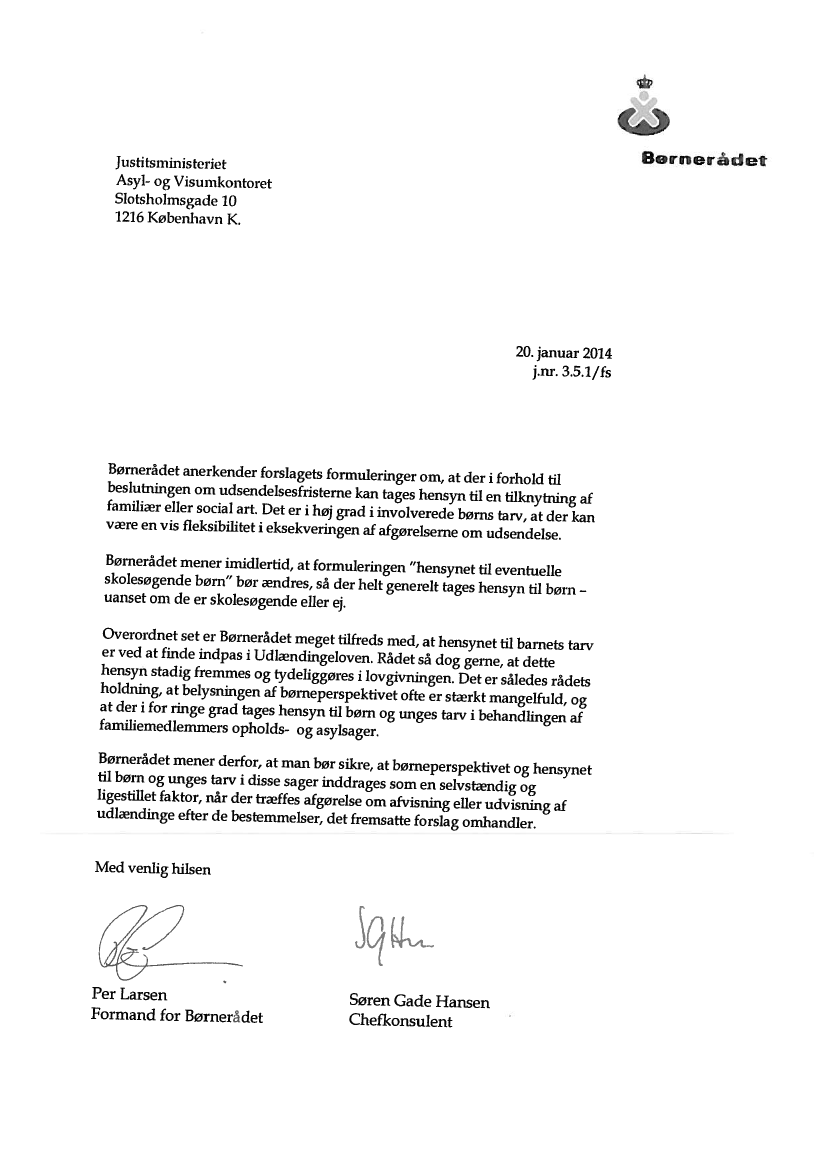 Børnerådet

Justitsministeriet
Asyl- og Visumkontoret
Slotsholmsgade 10
1216 København K.

20. januar 2014
j.nr. 3.5.1/fs

Børnerådet anerkender forslagets formuleringer om, at der i forhold til beslutningen om udsendelsesfristerne kan tages hensyn til en tilknytning af familiær eller social art. Det er i høj grad i involverede børns tarv, at der kan være en vis fleksibilitet i eksekveringen af afgørelserne om udsendelse.

Børnerådet mener imidlertid, at formuleringen "hensynet til eventuelle skolesøgende børn" bør ændres, så der helt generelt tages hensyn til børn – uanset om de er skolesøgende eller ej.

Overordnet set er Børnerådet meget tilfreds med, at hensynet til barnets tarv er ved at finde indpas i Udlændingeloven. Rådet så dog gerne, at dette hensyn stadig fremmes og tydeliggøres i lovgivningen. Det er således rådets holdning, at belysningen af børneperspektivet ofte er stærkt mangelfuld, og at der i for ringe grad tages hensyn til børn og unges tarv i behandlingen af familiemedlemmers opholds- og asylsager.

Børnerådet mener derfor, at man bør sikre, at børneperspektivet og hensynet til børn og unges tarv i disse sager inddrages som en selvstændig og ligestillet faktor, når der træffes afgørelse om afvisning eller udvisning af udlændinge efter de bestemmelser, det fremsatte forslag omhandler.

Med venlig hilsen

Per Larsen
Formand for Børnerådet

Søren Gade Hansen
Chefkonsulent